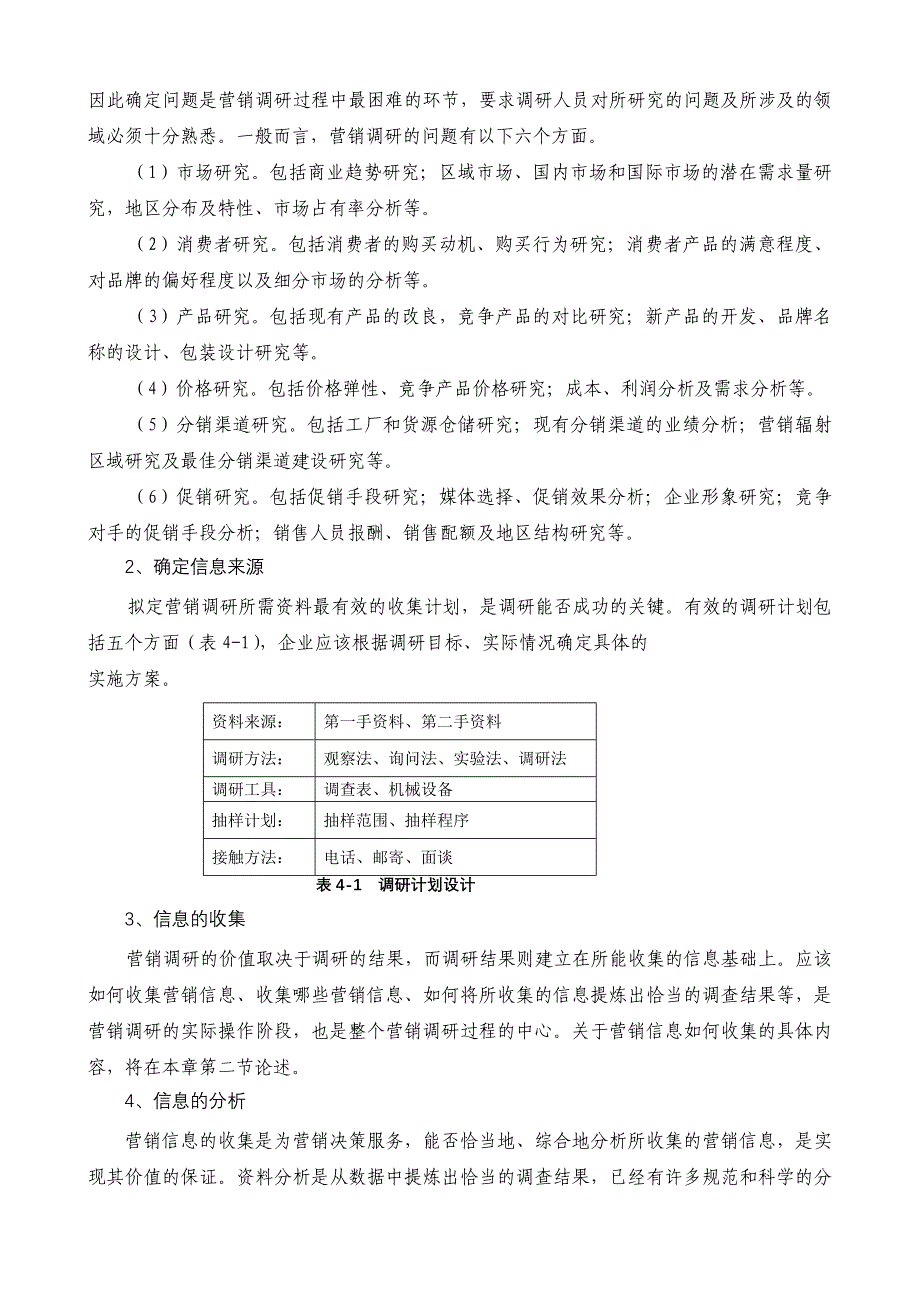 因此确定问题是营销调研过程中最困难的环节，要求调研人员对所研究的问题及所涉及的领域必须十分熟悉。一般而言，营销调研的问题有以下六个方面。

（1）市场研究。包括商业趋势研究；区域市场、国内市场和国际市场的潜在需求量研究，地区分布及特性、市场占有率分析等。

（2）消费者研究。包括消费者的购买动机、购买行为研究；消费者产品的满意程度、对品牌的偏好程度以及细分市场的分析等。

（3）产品研究。包括现有产品的改良，竞争产品的对比研究；新产品的开发、品牌名称的设计、包装设计研究等。

（4）价格研究。包括价格弹性、竞争产品价格研究；成本、利润分析及需求分析等。

（5）分销渠道研究。包括工厂和货源仓储研究；现有分销渠道的业绩分析；营销辐射区域研究及最佳分销渠道建设研究等。

（6）促销研究。包括促销手段研究；媒体选择、促销效果分析；企业形象研究；竞争对手的促销手段分析；销售人员报酬、销售配额及地区结构研究等。

2、确定信息来源

拟定营销调研所需资料最有效的收集计划，是调研能否成功的关键。有效的调研计划包括五个方面（表 4-1），企业应该根据调研目标、实际情况确定具体的实施方案。

| 资料来源： | 第一手资料、第二手资料 |
|---|---|
| 调研方法： | 观察法、询问法、实验法、调研法 |
| 调研工具： | 调查表、机械设备 |
| 抽样计划： | 抽样范围、抽样程序 |
| 接触方法： | 电话、邮寄、面谈 |

表 4-1 调研计划设计

3、信息的收集

营销调研的价值取决于调研的结果，而调研结果则建立在所能收集的信息基础上。应该如何收集营销信息、收集哪些营销信息、如何将所收集的信息提炼出恰当的调查结果等，是营销调研的实际操作阶段，也是整个营销调研过程的中心。关于营销信息如何收集的具体内容，将在本章第二节论述。

4、信息的分析

营销信息的收集是为营销决策服务，能否恰当地、综合地分析所收集的营销信息，是实现其价值的保证。资料分析是从数据中提炼出恰当的调查结果，已经有许多规范和科学的分